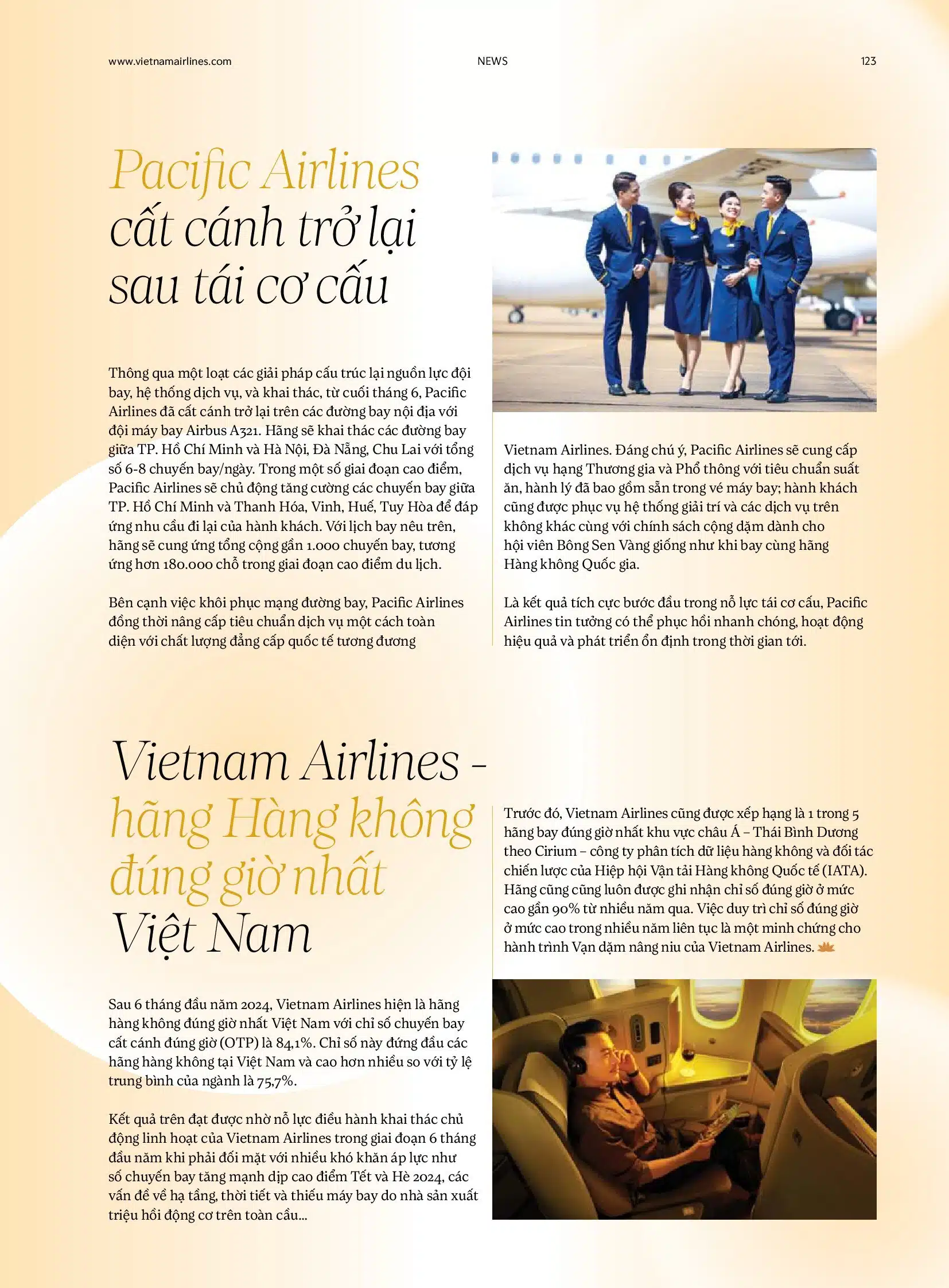 www.vietnamairlines.com NEWS 123

Pacific Airlines cất cánh trở lại sau tái cơ cấu

Thông qua một loạt các giải pháp cấu trúc lại nguồn lực đội bay, hệ thống dịch vụ, và khai thác, từ cuối tháng 6, Pacific Airlines đã cất cánh trở lại trên các đường bay nội địa với đội máy bay Airbus A321. Hãng sẽ khai thác các đường bay giữa TP. Hồ Chí Minh và Hà Nội, Đà Nẵng, Chu Lai với tổng số 6-8 chuyến bay/ngày. Trong một số giai đoạn cao điểm, Pacific Airlines sẽ chủ động tăng cường các chuyến bay giữa TP. Hồ Chí Minh và Thanh Hóa, Vinh, Huế, Tuy Hòa để đáp ứng nhu cầu đi lại của hành khách. Với lịch bay nêu trên, hãng sẽ cung ứng tổng cộng gần 1.000 chuyến bay, tương ứng hơn 180.000 chỗ trong giai đoạn cao điểm du lịch.

Bên cạnh việc khôi phục mạng đường bay, Pacific Airlines đồng thời nâng cấp tiêu chuẩn dịch vụ một cách toàn diện với chất lượng đẳng cấp quốc tế tương đương Vietnam Airlines. Đáng chú ý, Pacific Airlines sẽ cung cấp dịch vụ hạng Thương gia và Phổ thông với tiêu chuẩn suất ăn, hành lý đã bao gồm sẵn trong vé máy bay; hành khách cũng được phục vụ hệ thống giải trí và các dịch vụ trên không khác cùng với chính sách cộng dặm dành cho hội viên Bông Sen Vàng giống như khi bay cùng hãng Hàng không Quốc gia.

Là kết quả tích cực bước đầu trong nỗ lực tái cơ cấu, Pacific Airlines tin tưởng có thể phục hồi nhanh chóng, hoạt động hiệu quả và phát triển ổn định trong thời gian tới.

Vietnam Airlines - hãng Hàng không đúng giờ nhất Việt Nam

Sau 6 tháng đầu năm 2024, Vietnam Airlines hiện là hãng hàng không đúng giờ nhất Việt Nam với chỉ số chuyến bay cất cánh đúng giờ (OTP) là 84,1%. Chỉ số này đứng đầu các hãng hàng không tại Việt Nam và cao hơn nhiều so với tỷ lệ trung bình của ngành là 75,7%.

Kết quả trên đạt được nhờ nỗ lực điều hành khai thác chủ động linh hoạt của Vietnam Airlines trong giai đoạn 6 tháng đầu năm khi phải đối mặt với nhiều khó khăn áp lực như số chuyến bay tăng mạnh dịp cao điểm Tết và Hè 2024, các vấn đề về hạ tầng, thời tiết và thiếu máy bay do nhà sản xuất triệu hồi động cơ trên toàn cầu...

Trước đó, Vietnam Airlines cũng được xếp hạng là 1 trong 5 hãng bay đúng giờ nhất khu vực châu Á – Thái Bình Dương theo Cirium – công ty phân tích dữ liệu hàng không và đối tác chiến lược của Hiệp hội Vận tải Hàng không Quốc tế (IATA). Hãng cũng cũng luôn được ghi nhận chỉ số đúng giờ ở mức cao gần 90% từ nhiều năm qua. Việc duy trì chỉ số đúng giờ ở mức cao trong nhiều năm liên tục là một minh chứng cho hành trình Vạn dặm nâng niu của Vietnam Airlines.